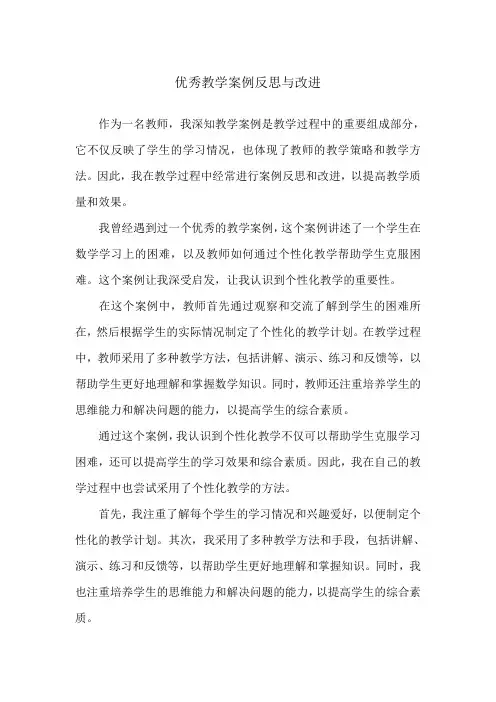 优秀教学案例反思与改进

作为一名教师，我深知教学案例是教学过程中的重要组成部分，它不仅反映了学生的学习情况，也体现了教师的教学策略和教学方法。因此，我在教学过程中经常进行案例反思和改进，以提高教学质量和效果。

我曾经遇到过一个优秀的教学案例，这个案例讲述了一个学生在数学学习上的困难，以及教师如何通过个性化教学帮助学生克服困难。这个案例让我深受启发，让我认识到个性化教学的重要性。

在这个案例中，教师首先通过观察和交流了解到学生的困难所在，然后根据学生的实际情况制定了个性化的教学计划。在教学过程中，教师采用了多种教学方法，包括讲解、演示、练习和反馈等，以帮助学生更好地理解和掌握数学知识。同时，教师还注重培养学生的思维能力和解决问题的能力，以提高学生的综合素质。

通过这个案例，我认识到个性化教学不仅可以帮助学生克服学习困难，还可以提高学生的学习效果和综合素质。因此，我在自己的教学过程中也尝试采用了个性化教学的方法。

首先，我注重了解每个学生的学习情况和兴趣爱好，以便制定个性化的教学计划。其次，我采用了多种教学方法和手段，包括讲解、演示、练习和反馈等，以帮助学生更好地理解和掌握知识。同时，我也注重培养学生的思维能力和解决问题的能力，以提高学生的综合素质。